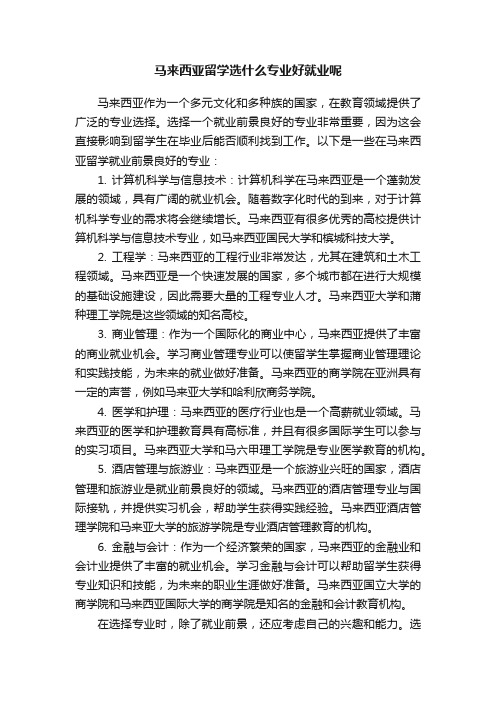 马来西亚留学选什么专业好就业呢

马来西亚作为一个多元文化和多种族的国家，在教育领域提供了广泛的专业选择。选择一个就业前景良好的专业非常重要，因为这会直接影响到留学生在毕业后能否顺利找到工作。以下是一些在马来西亚留学就业前景良好的专业：

1. 计算机科学与信息技术：计算机科学在马来西亚是一个蓬勃发展的领域，具有广阔的就业机会。随着数字化时代的到来，对于计算机科学专业的需求将会继续增长。马来西亚有很多优秀的高校提供计算机科学与信息技术专业，如马来西亚国民大学和槟城科技大学。

2. 工程学：马来西亚的工程行业非常发达，尤其在建筑和土木工程领域。马来西亚是一个快速发展的国家，多个城市都在进行大规模的基础设施建设，因此需要大量的工程专业人才。马来西亚大学和蒲种理工学院是这些领域的知名高校。

3. 商业管理：作为一个国际化的商业中心，马来西亚提供了丰富的商业就业机会。学习商业管理专业可以使留学生掌握商业管理理论和实践技能，为未来的就业做好准备。马来西亚的商学院在亚洲具有一定的声誉，例如马来亚大学和哈利欣商务学院。

4. 医学和护理：马来西亚的医疗行业也是一个高薪就业领域。马来西亚的医学和护理教育具有高标准，并且有很多国际学生可以参与的实习项目。马来西亚大学和马六甲理工学院是专业医学教育的机构。

5. 酒店管理与旅游业：马来西亚是一个旅游业兴旺的国家，酒店管理和旅游业是就业前景良好的领域。马来西亚的酒店管理专业与国际接轨，并提供实习机会，帮助学生获得实践经验。马来西亚酒店管理学院和马来亚大学的旅游学院是专业酒店管理教育的机构。

6. 金融与会计：作为一个经济繁荣的国家，马来西亚的金融业和会计业提供了丰富的就业机会。学习金融与会计可以帮助留学生获得专业知识和技能，为未来的职业生涯做好准备。马来西亚国立大学的商学院和马来西亚国际大学的商学院是知名的金融和会计教育机构。

在选择专业时，除了就业前景，还应考虑自己的兴趣和能力。选